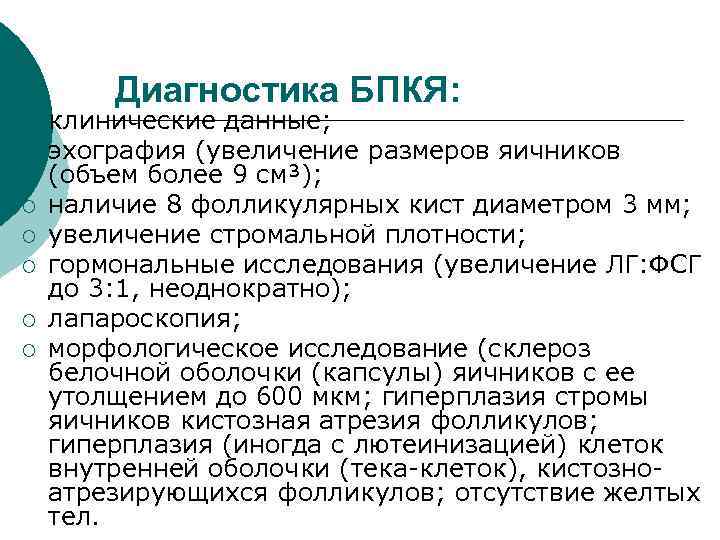 Диагностика БПКЯ:

клинические данные;

эхография (увеличение размеров яичников (объем более 9 см³);

○ наличие 8 фолликулярных кист диаметром 3 мм;

○ увеличение стромальной плотности;

○ гормональные исследования (увеличение ЛГ:ФСГ до 3:1, неоднократно);

○ лапароскопия;

○ морфологическое исследование (склероз белочной оболочки (капсулы) яичников с ее утолщением до 600 мкм; гиперплазия стромы яичников кистозная атрезия фолликулов; гиперплазия (иногда с лютеинизацией) клеток внутренней оболочки (тека-клеток), кистозно-атрезирующихся фолликулов; отсутствие желтых тел.